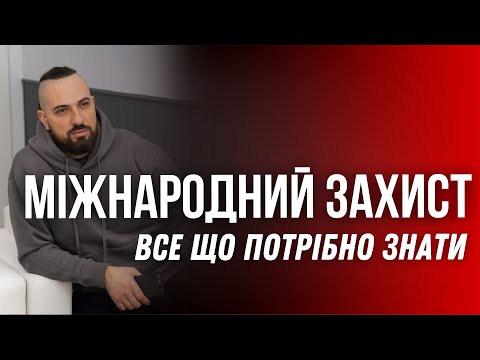 МІЖНАРОДНИЙ ЗАХИСТ
ВСЕ ЩО ПОТРІБНО ЗНАТИ